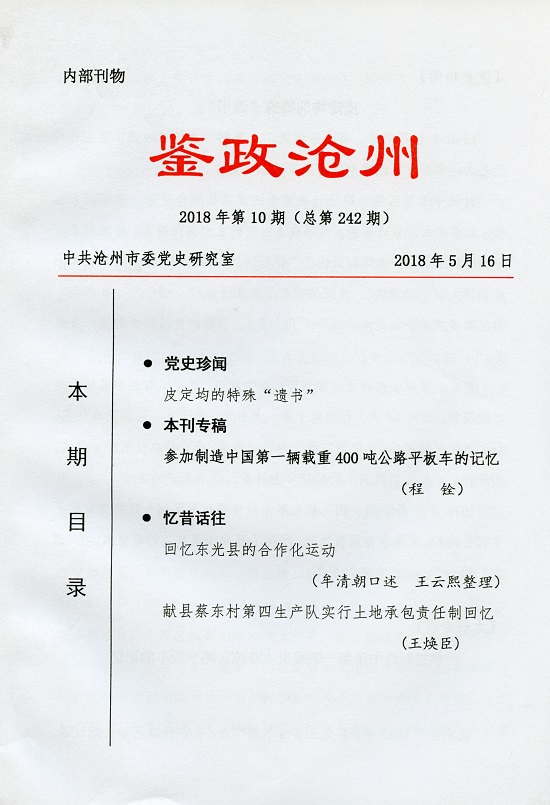 内部刊物

鉴政沧州

2018年第10期（总第242期）

中共沧州市委党史研究室　　2018年5月16日

本期目录

● 党史珍闻

皮定均的特殊“遗书”

● 本刊专稿

参加制造中国第一辆载重400吨公路平板车的记忆

（程　铨）

● 忆昔话往

回忆东光县的合作化运动

（牟清朝口述　王云熙整理）

献县蔡东村第四生产队实行土地承包责任制回忆

（王焕臣）